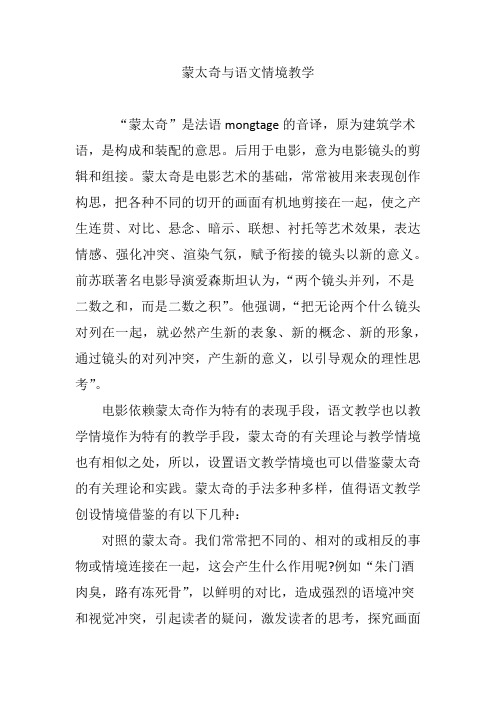 蒙太奇与语文情境教学

“蒙太奇”是法语 mongtage 的音译，原为建筑学术语，是构成和装配的意思。后用于电影，意为电影镜头的剪辑和组接。蒙太奇是电影艺术的基础，常常被用来表现创作构思，把各种不同的切开的画面有机地剪接在一起，使之产生连贯、对比、悬念、暗示、联想、衬托等艺术效果，表达情感、强化冲突、渲染气氛，赋予衔接的镜头以新的意义。前苏联著名电影导演爱森斯坦认为，“两个镜头并列，不是二数之和，而是二数之积”。他强调，“把无论两个什么镜头对列在一起，就必然产生新的表象、新的概念、新的形象，通过镜头的对列冲突，产生新的意义，以引导观众的理性思考”。

电影依赖蒙太奇作为特有的表现手段，语文教学也以教学情境作为特有的教学手段，蒙太奇的有关理论与教学情境也有相似之处，所以，设置语文教学情境也可以借鉴蒙太奇的有关理论和实践。蒙太奇的手法多种多样，值得语文教学创设情境借鉴的有以下几种：

对照的蒙太奇。我们常常把不同的、相对的或相反的事物或情境连接在一起，这会产生什么作用呢?例如“朱门酒肉臭，路有冻死骨”，以鲜明的对比，造成强烈的语境冲突和视觉冲突，引起读者的疑问，激发读者的思考，探究画面